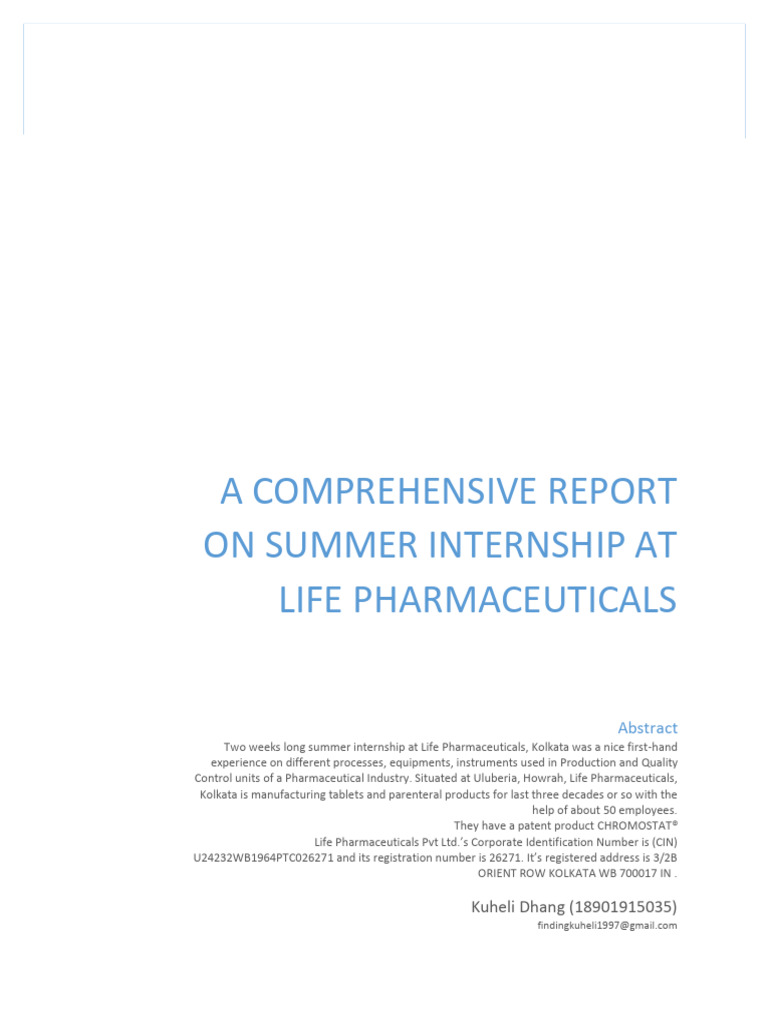 A COMPREHENSIVE REPORT ON SUMMER INTERNSHIP AT LIFE PHARMACEUTICALS

Abstract

Two weeks long summer internship at Life Pharmaceuticals, Kolkata was a nice first-hand experience on different processes, equipments, instruments used in Production and Quality Control units of a Pharmaceutical Industry. Situated at Uluberia, Howrah, Life Pharmaceuticals, Kolkata is manufacturing tablets and parenteral products for last three decades or so with the help of about 50 employees.
They have a patent product CHROMOSTAT®
Life Pharmaceuticals Pvt Ltd.'s Corporate Identification Number is (CIN) U24232WB1964PTC026271 and its registration number is 26271. It's registered address is 3/2B ORIENT ROW KOLKATA WB 700017 IN .

Kuheli Dhang (18901915035)
findingkuheli1997@gmail.com